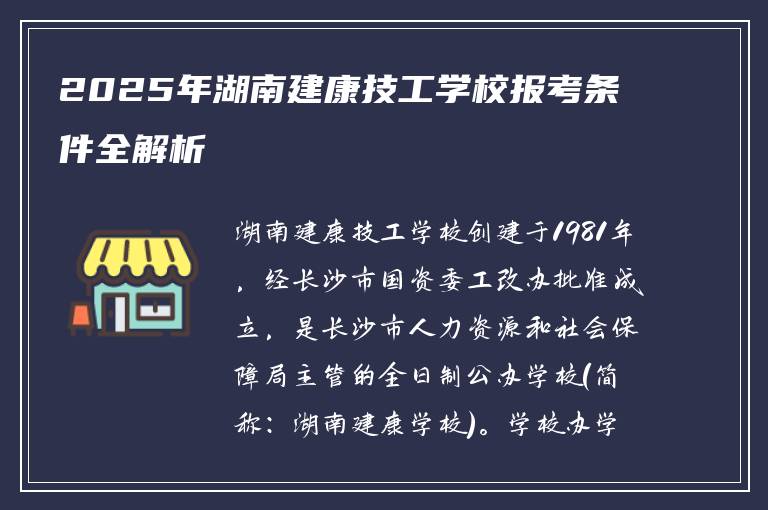 2025年湖南建康技工学校报考条件全解析

湖南建康技工学校创建于1981年，经长沙市国资委工政办批准成立，是长沙市人力资源和社会保障局主管的全日制公办学校(简称：湖南建康学校)。学校办学